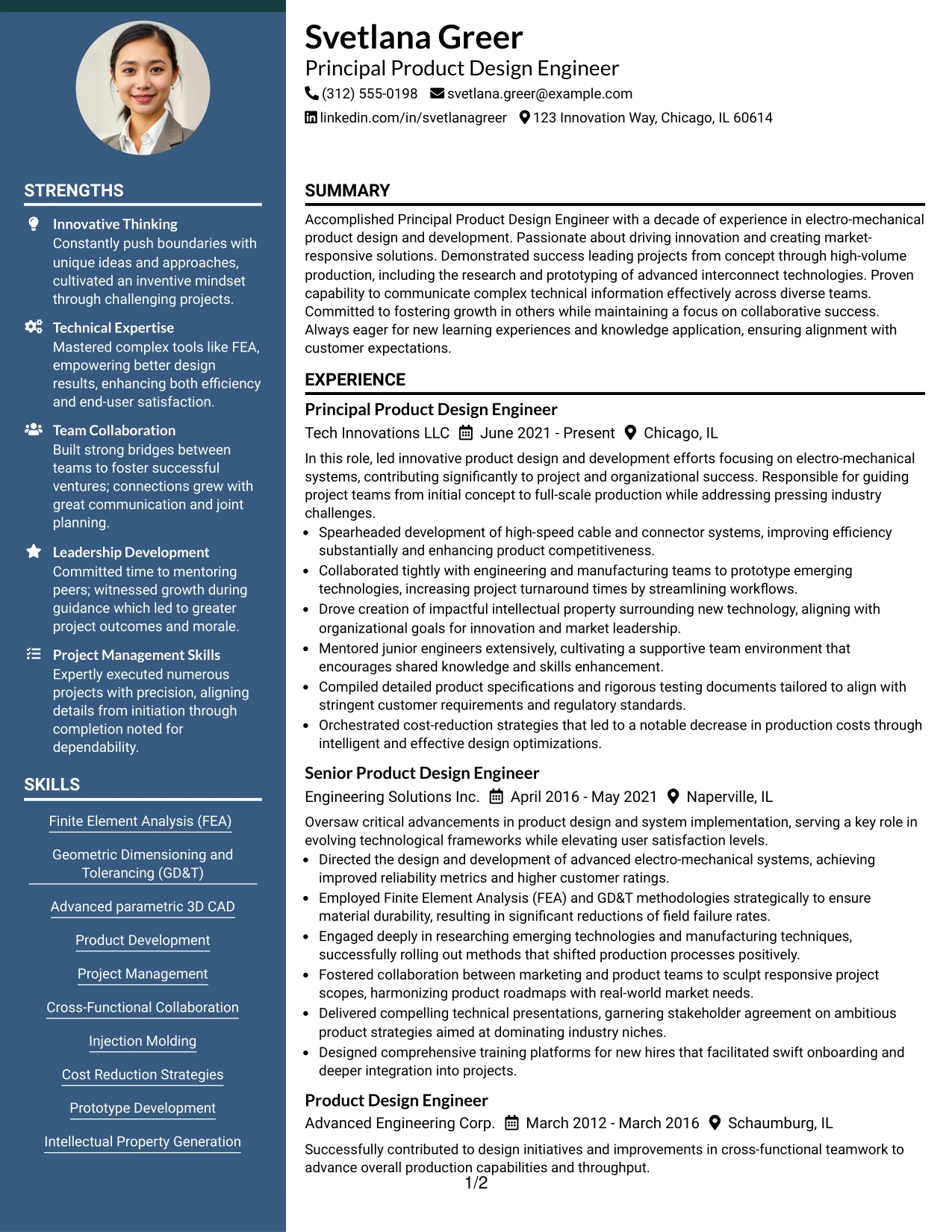 STRENGTHS

Innovative Thinking
Constantly push boundaries with unique ideas and approaches, cultivated an inventive mindset through challenging projects.

Technical Expertise
Mastered complex tools like FEA, empowering better design results, enhancing both efficiency and end-user satisfaction.

Team Collaboration
Built strong bridges between teams to foster successful ventures; connections grew with great communication and joint planning.

Leadership Development
Committed time to mentoring peers; witnessed growth during guidance which led to greater project outcomes and morale.

Project Management Skills
Expertly executed numerous projects with precision, aligning details from initiation through completion noted for dependability.

SKILLS

Finite Element Analysis (FEA)

Geometric Dimensioning and Tolerancing (GD&T)

Advanced parametric 3D CAD

Product Development

Project Management

Cross-Functional Collaboration

Injection Molding

Cost Reduction Strategies

Prototype Development

Intellectual Property Generation

Svetlana Greer
Principal Product Design Engineer
(312) 555-0198 svetlana.greer@example.com
linkedin.com/in/svetlanagreer 123 Innovation Way, Chicago, IL 60614

SUMMARY

Accomplished Principal Product Design Engineer with a decade of experience in electro-mechanical product design and development. Passionate about driving innovation and creating market-responsive solutions. Demonstrated success leading projects from concept through high-volume production, including the research and prototyping of advanced interconnect technologies. Proven capability to communicate complex technical information effectively across diverse teams. Committed to fostering growth in others while maintaining a focus on collaborative success. Always eager for new learning experiences and knowledge application, ensuring alignment with customer expectations.

EXPERIENCE

Principal Product Design Engineer
Tech Innovations LLC June 2021 - Present Chicago, IL

In this role, led innovative product design and development efforts focusing on electro-mechanical systems, contributing significantly to project and organizational success. Responsible for guiding project teams from initial concept to full-scale production while addressing pressing industry challenges.
• Spearheaded development of high-speed cable and connector systems, improving efficiency substantially and enhancing product competitiveness.
• Collaborated tightly with engineering and manufacturing teams to prototype emerging technologies, increasing project turnaround times by streamlining workflows.
• Drove creation of impactful intellectual property surrounding new technology, aligning with organizational goals for innovation and market leadership.
• Mentored junior engineers extensively, cultivating a supportive team environment that encourages shared knowledge and skills enhancement.
• Compiled detailed product specifications and rigorous testing documents tailored to align with stringent customer requirements and regulatory standards.
• Orchestrated cost-reduction strategies that led to a notable decrease in production costs through intelligent and effective design optimizations.

Senior Product Design Engineer
Engineering Solutions Inc. April 2016 - May 2021 Naperville, IL

Oversaw critical advancements in product design and system implementation, serving a key role in evolving technological frameworks while elevating user satisfaction levels.
• Directed the design and development of advanced electro-mechanical systems, achieving improved reliability metrics and higher customer ratings.
• Employed Finite Element Analysis (FEA) and GD&T methodologies strategically to ensure material durability, resulting in significant reductions of field failure rates.
• Engaged deeply in researching emerging technologies and manufacturing techniques, successfully rolling out methods that shifted production processes positively.
• Fostered collaboration between marketing and product teams to sculpt responsive project scopes, harmonizing product roadmaps with real-world market needs.
• Delivered compelling technical presentations, garnering stakeholder agreement on ambitious product strategies aimed at dominating industry niches.
• Designed comprehensive training platforms for new hires that facilitated swift onboarding and deeper integration into projects.

Product Design Engineer
Advanced Engineering Corp. March 2012 - March 2016 Schaumburg, IL

Successfully contributed to design initiatives and improvements in cross-functional teamwork to advance overall production capabilities and throughput.

1/2